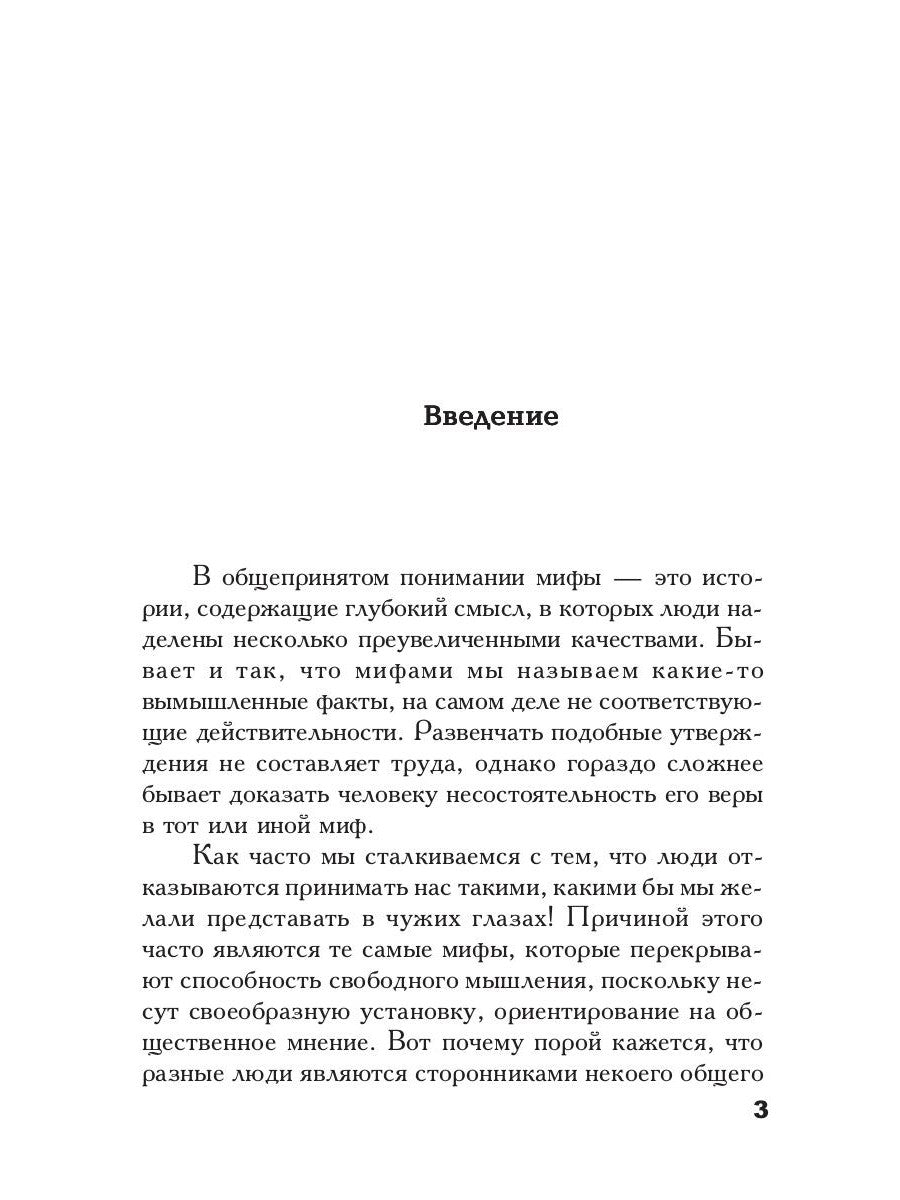 Введение

В общепринятом понимании мифы — это истории, содержащие глубокий смысл, в которых люди наделены несколько преувеличенными качествами. Бывает и так, что мифами мы называем какие-то вымышленные факты, на самом деле не соответствующие действительности. Развенчать подобные утверждения не составляет труда, однако гораздо сложнее бывает доказать человеку несостоятельность его веры в тот или иной миф.

Как часто мы сталкиваемся с тем, что люди отказываются принимать нас такими, какими бы мы желали представать в чужих глазах! Причиной этого часто являются те самые мифы, которые перекрывают способность свободного мышления, поскольку несут своеобразную установку, ориентирование на общественное мнение. Вот почему порой кажется, что разные люди являются сторонниками некоего общего

3